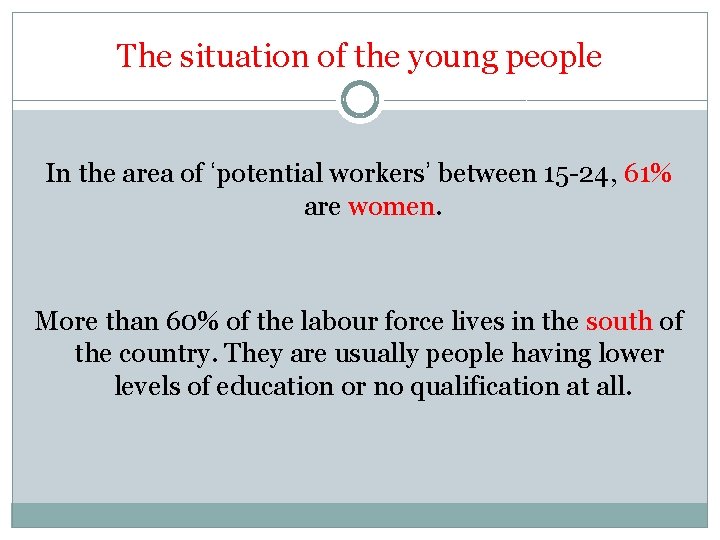 The situation of the young people

In the area of ‘potential workers’ between 15-24, 61% are women.

More than 60% of the labour force lives in the south of the country. They are usually people having lower levels of education or no qualification at all.